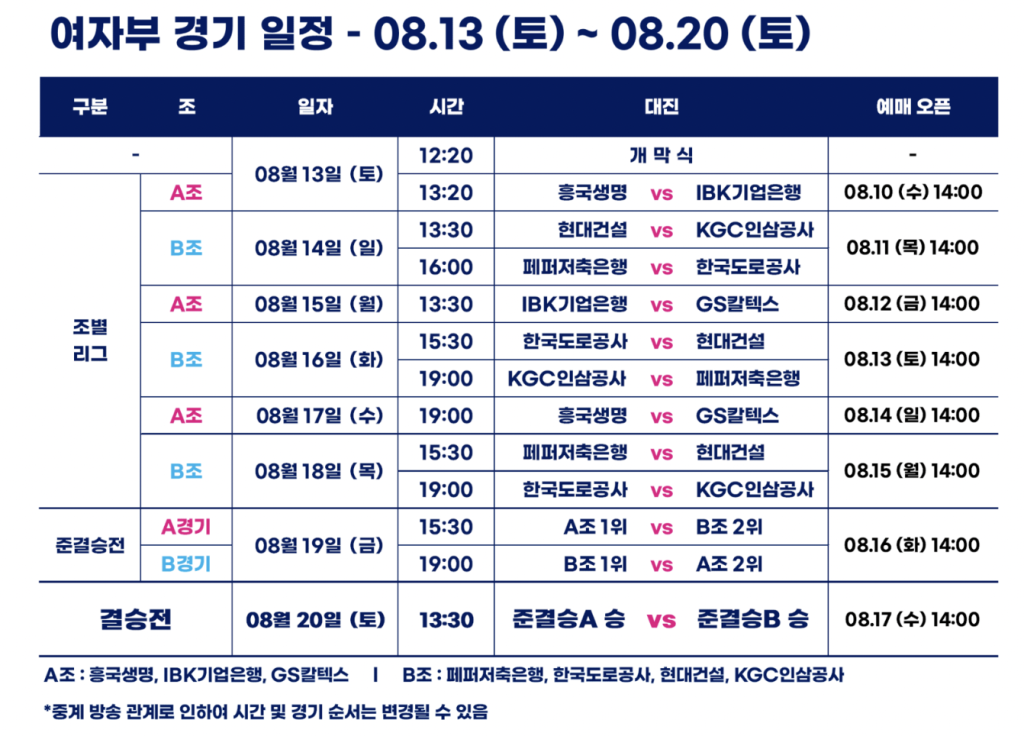 여자부 경기 일정 - 08.13 (토) ~ 08.20 (토)

| 구분 | 조 | 일자 | 시간 | 대진 | 예매 오픈 |
|---|---|---|---|---|---|
| - | | 08월 13일 (토) | 12:20 | 개 막 식 | - |
| 조별 리그 | A조 | | 13:20 | 흥국생명 vs IBK기업은행 | 08.10 (수) 14:00 |
| | B조 | 08월 14일 (일) | 13:30 | 현대건설 vs KGC인삼공사 | 08.11 (목) 14:00 |
| | | | 16:00 | 페퍼저축은행 vs 한국도로공사 | |
| | A조 | 08월 15일 (월) | 13:30 | IBK기업은행 vs GS칼텍스 | 08.12 (금) 14:00 |
| | B조 | 08월 16일 (화) | 15:30 | 한국도로공사 vs 현대건설 | 08.13 (토) 14:00 |
| | | | 19:00 | KGC인삼공사 vs 페퍼저축은행 | |
| | A조 | 08월 17일 (수) | 19:00 | 흥국생명 vs GS칼텍스 | 08.14 (일) 14:00 |
| | B조 | 08월 18일 (목) | 15:30 | 페퍼저축은행 vs 현대건설 | 08.15 (월) 14:00 |
| | | | 19:00 | 한국도로공사 vs KGC인삼공사 | |
| 준결승전 | A경기 | 08월 19일 (금) | 15:30 | A조 1위 vs B조 2위 | 08.16 (화) 14:00 |
| | B경기 | | 19:00 | B조 1위 vs A조 2위 | |
| 결승전 | | 08월 20일 (토) | 13:30 | 준결승A 승 vs 준결승B 승 | 08.17 (수) 14:00 |

A조 : 흥국생명, IBK기업은행, GS칼텍스 I B조 : 페퍼저축은행, 한국도로공사, 현대건설, KGC인삼공사

*중계 방송 관계로 인하여 시간 및 경기 순서는 변경될 수 있음